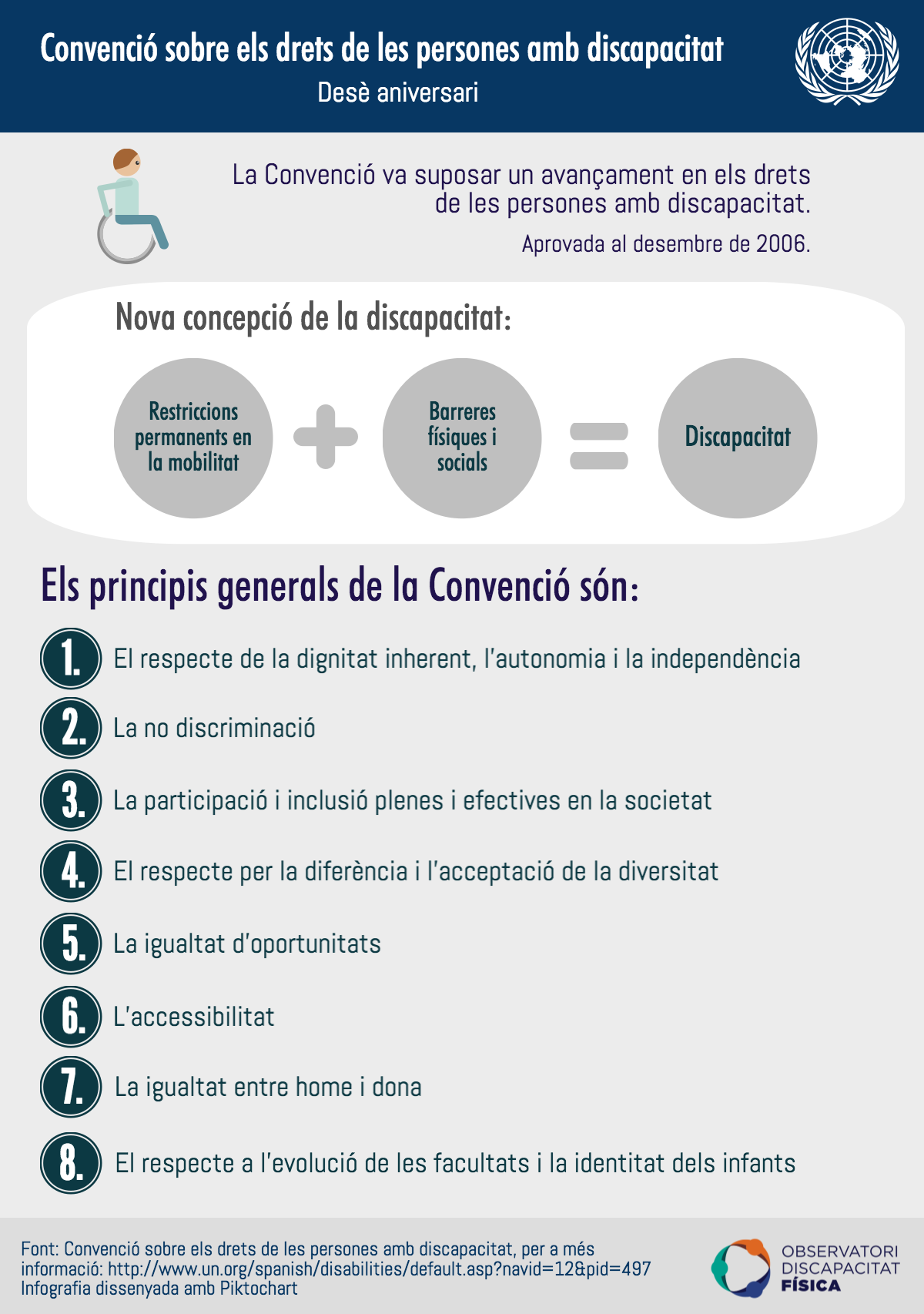 Convenció sobre els drets de les persones amb discapacitat
Desè aniversari

La Convenció va suposar un avançament en els drets de les persones amb discapacitat.

Aprovada al desembre de 2006.

Nova concepció de la discapacitat:

Restriccions permanents en la mobilitat + Barreres físiques i socials = Discapacitat

Els principis generals de la Convenció són:

1. El respecte de la dignitat inherent, l'autonomia i la independència

2. La no discriminació

3. La participació i inclusió plenes i efectives en la societat

4. El respecte per la diferència i l'acceptació de la diversitat

5. La igualtat d'oportunitats

6. L'accessibilitat

7. La igualtat entre home i dona

8. El respecte a l'evolució de les facultats i la identitat dels infants

Font: Convenció sobre els drets de les persones amb discapacitat, per a més informació: http://www.un.org/spanish/disabilities/default.asp?navid=12&pid=497
Infografia dissenyada amb Piktochart

OBSERVATORI DISCAPACITAT FÍSICA